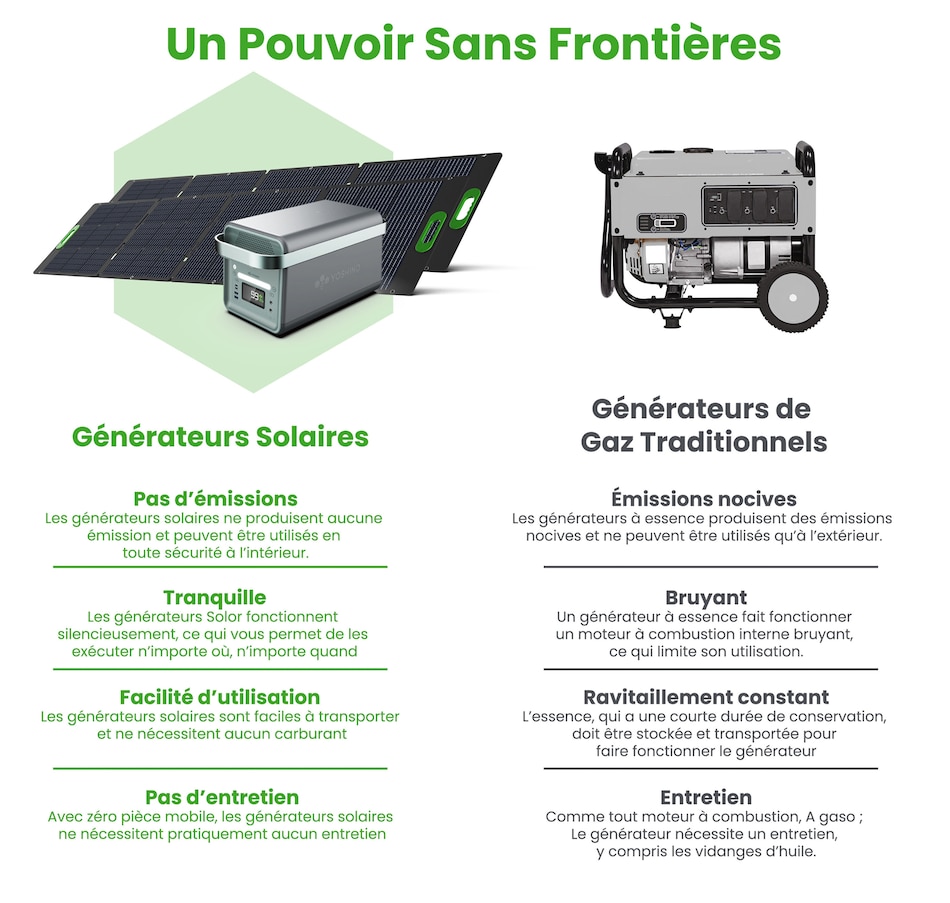 Un Pouvoir Sans Frontières

Générateurs Solaires

Pas d'émissions
Les générateurs solaires ne produisent aucune émission et peuvent être utilisés en toute sécurité à l'intérieur.

Tranquille
Les générateurs Solor fonctionnent silencieusement, ce qui vous permet de les exécuter n'importe où, n'importe quand

Facilité d'utilisation
Les générateurs solaires sont faciles à transporter et ne nécessitent aucun carburant

Pas d'entretien
Avec zéro pièce mobile, les générateurs solaires ne nécessitent pratiquement aucun entretien

Générateurs de Gaz Traditionnels

Émissions nocives
Les générateurs à essence produisent des émissions nocives et ne peuvent être utilisés qu'à l'extérieur.

Bruyant
Un générateur à essence fait fonctionner un moteur à combustion interne bruyant, ce qui limite son utilisation.

Ravitaillement constant
L'essence, qui a une courte durée de conservation, doit être stockée et transportée pour faire fonctionner le générateur

Entretien
Comme tout moteur à combustion, A gaso ; Le générateur nécessite un entretien, y compris les vidanges d'huile.